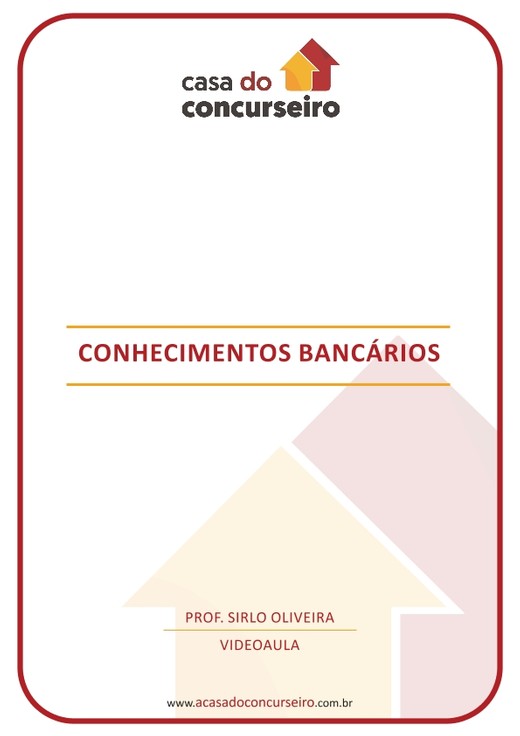 casa do
concurseiro

CONHECIMENTOS BANCÁRIOS

PROF. SIRLO OLIVEIRA

VIDEOAULA

www.acasadoconcurseiro.com.br